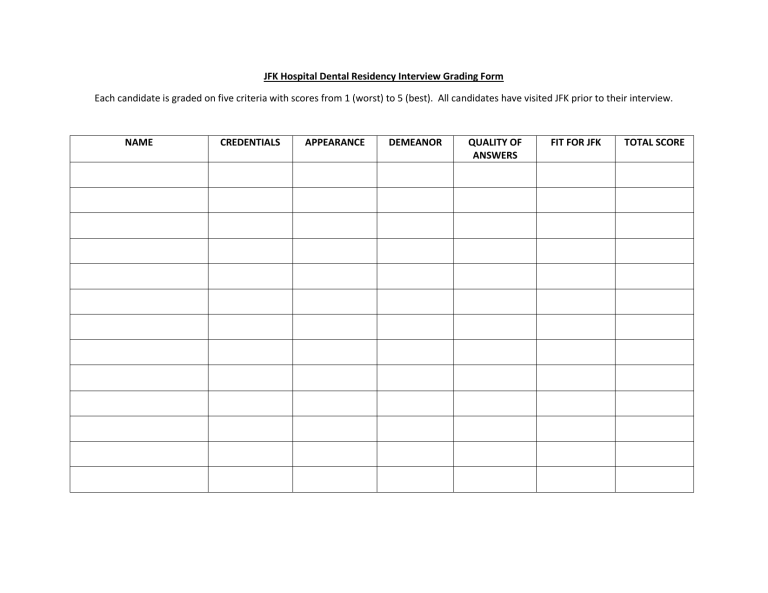 JFK Hospital Dental Residency Interview Grading Form

Each candidate is graded on five criteria with scores from 1 (worst) to 5 (best). All candidates have visited JFK prior to their interview.

| NAME | CREDENTIALS | APPEARANCE | DEMEANOR | QUALITY OF ANSWERS | FIT FOR JFK | TOTAL SCORE |
|---|---|---|---|---|---|---|
| | | | | | | |
| | | | | | | |
| | | | | | | |
| | | | | | | |
| | | | | | | |
| | | | | | | |
| | | | | | | |
| | | | | | | |
| | | | | | | |
| | | | | | | |
| | | | | | | |
| | | | | | | |
| | | | | | | |